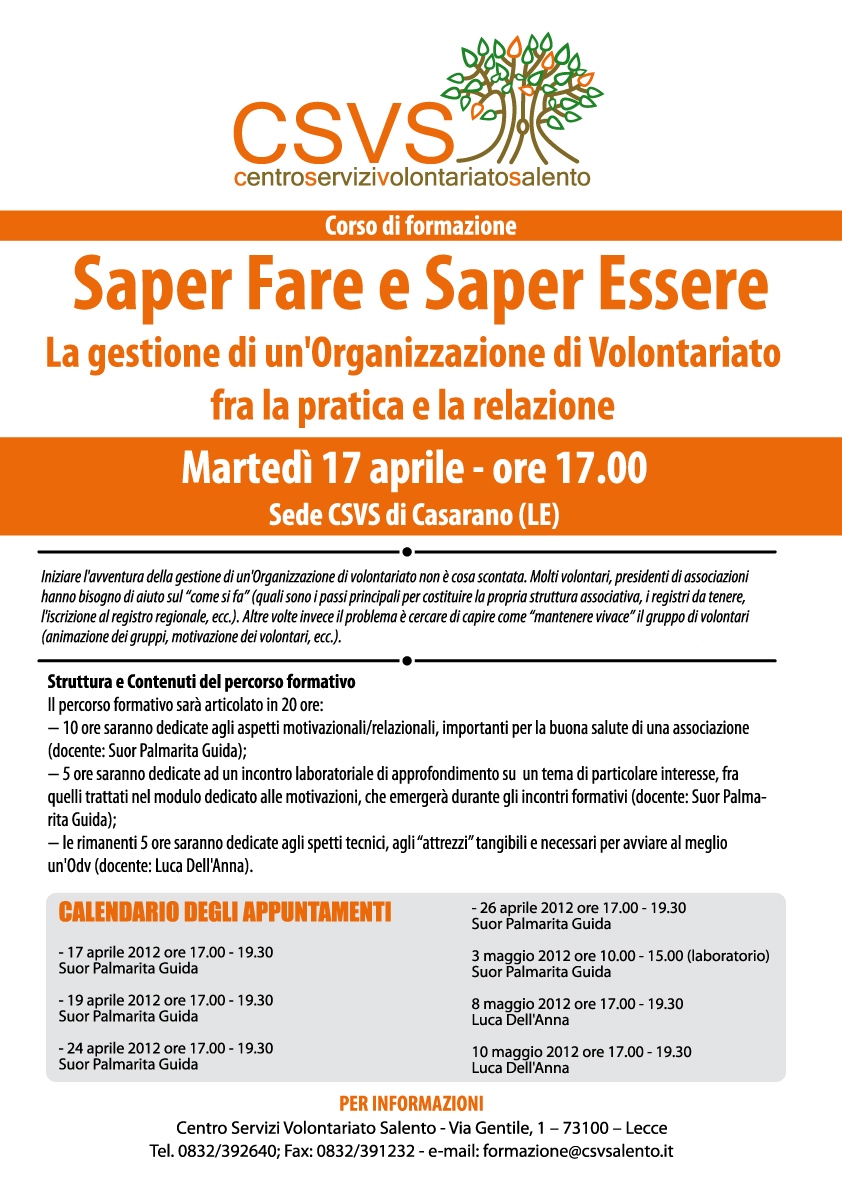 CSVS
centroservizivolontariatosalento

Corso di formazione

Saper Fare e Saper Essere

La gestione di un'Organizzazione di Volontariato fra la pratica e la relazione

Martedì 17 aprile - ore 17.00

Sede CSVS di Casarano (LE)

Iniziare l'avventura della gestione di un'Organizzazione di volontariato non è cosa scontata. Molti volontari, presidenti di associazioni hanno bisogno di aiuto sul "come si fa" (quali sono i passi principali per costituire la propria struttura associativa, i registri da tenere, l'iscrizione al registro regionale, ecc.). Altre volte invece il problema è cercare di capire come "mantenere vivace" il gruppo di volontari (animazione dei gruppi, motivazione dei volontari, ecc.).

Struttura e Contenuti del percorso formativo
Il percorso formativo sarà articolato in 20 ore:
– 10 ore saranno dedicate agli aspetti motivazionali/relazionali, importanti per la buona salute di una associazione (docente: Suor Palmarita Guida);
– 5 ore saranno dedicate ad un incontro laboratoriale di approfondimento su un tema di particolare interesse, fra quelli trattati nel modulo dedicato alle motivazioni, che emergerà durante gli incontri formativi (docente: Suor Palmarita Guida);
– le rimanenti 5 ore saranno dedicate agli spetti tecnici, agli "attrezzi" tangibili e necessari per avviare al meglio un'Odv (docente: Luca Dell'Anna).

CALENDARIO DEGLI APPUNTAMENTI

- 17 aprile 2012 ore 17.00 - 19.30
Suor Palmarita Guida

- 19 aprile 2012 ore 17.00 - 19.30
Suor Palmarita Guida

- 24 aprile 2012 ore 17.00 - 19.30
Suor Palmarita Guida

- 26 aprile 2012 ore 17.00 - 19.30
Suor Palmarita Guida

3 maggio 2012 ore 10.00 - 15.00 (laboratorio)
Suor Palmarita Guida

8 maggio 2012 ore 17.00 - 19.30
Luca Dell'Anna

10 maggio 2012 ore 17.00 - 19.30
Luca Dell'Anna

PER INFORMAZIONI
Centro Servizi Volontariato Salento - Via Gentile, 1 – 73100 – Lecce
Tel. 0832/392640; Fax: 0832/391232 - e-mail: formazione@csvsalento.it